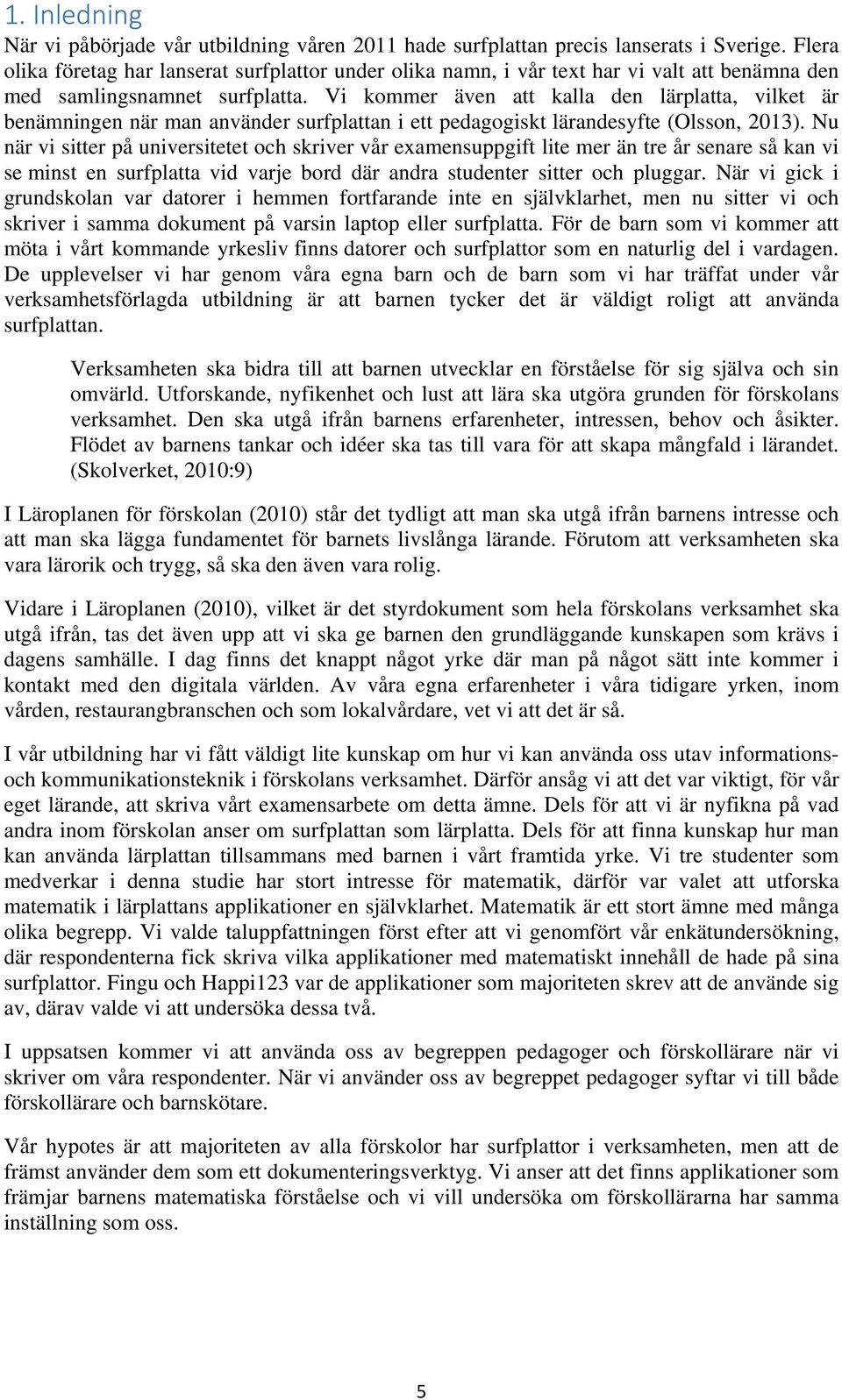 1. Inledning

När vi påbörjade vår utbildning våren 2011 hade surfplattan precis lanserats i Sverige. Flera olika företag har lanserat surfplattor under olika namn, i vår text har vi valt att benämna den med samlingsnamnet surfplatta. Vi kommer även att kalla den lärplatta, vilket är benämningen när man använder surfplattan i ett pedagogiskt lärandesyfte (Olsson, 2013). Nu när vi sitter på universitetet och skriver vår examensuppgift lite mer än tre år senare så kan vi se minst en surfplatta vid varje bord där andra studenter sitter och pluggar. När vi gick i grundskolan var datorer i hemmen fortfarande inte en självklarhet, men nu sitter vi och skriver i samma dokument på varsin laptop eller surfplatta. För de barn som vi kommer att möta i vårt kommande yrkesliv finns datorer och surfplattor som en naturlig del i vardagen. De upplevelser vi har genom våra egna barn och de barn som vi har träffat under vår verksamhetsförlagda utbildning är att barnen tycker det är väldigt roligt att använda surfplattan.

Verksamheten ska bidra till att barnen utvecklar en förståelse för sig själva och sin omvärld. Utforskande, nyfikenhet och lust att lära ska utgöra grunden för förskolans verksamhet. Den ska utgå ifrån barnens erfarenheter, intressen, behov och åsikter. Flödet av barnens tankar och idéer ska tas till vara för att skapa mångfald i lärandet. (Skolverket, 2010:9)

I Läroplanen för förskolan (2010) står det tydligt att man ska utgå ifrån barnens intresse och att man ska lägga fundamentet för barnets livslånga lärande. Förutom att verksamheten ska vara lärorik och trygg, så ska den även vara rolig.

Vidare i Läroplanen (2010), vilket är det styrdokument som hela förskolans verksamhet ska utgå ifrån, tas det även upp att vi ska ge barnen den grundläggande kunskapen som krävs i dagens samhälle. I dag finns det knappt något yrke där man på något sätt inte kommer i kontakt med den digitala världen. Av våra egna erfarenheter i våra tidigare yrken, inom vården, restaurangbranschen och som lokalvårdare, vet vi att det är så.

I vår utbildning har vi fått väldigt lite kunskap om hur vi kan använda oss utav informations- och kommunikationsteknik i förskolans verksamhet. Därför ansåg vi att det var viktigt, för vår eget lärande, att skriva vårt examensarbete om detta ämne. Dels för att vi är nyfikna på vad andra inom förskolan anser om surfplattan som lärplatta. Dels för att finna kunskap hur man kan använda lärplattan tillsammans med barnen i vårt framtida yrke. Vi tre studenter som medverkar i denna studie har stort intresse för matematik, därför var valet att utforska matematik i lärplattans applikationer en självklarhet. Matematik är ett stort ämne med många olika begrepp. Vi valde taluppfattningen först efter att vi genomfört vår enkätundersökning, där respondenterna fick skriva vilka applikationer med matematiskt innehåll de hade på sina surfplattor. Fingu och Happi123 var de applikationer som majoriteten skrev att de använde sig av, därav valde vi att undersöka dessa två.

I uppsatsen kommer vi att använda oss av begreppen pedagoger och förskollärare när vi skriver om våra respondenter. När vi använder oss av begreppet pedagoger syftar vi till både förskollärare och barnskötare.

Vår hypotes är att majoriteten av alla förskolor har surfplattor i verksamheten, men att de främst använder dem som ett dokumenteringsverktyg. Vi anser att det finns applikationer som främjar barnens matematiska förståelse och vi vill undersöka om förskollärarna har samma inställning som oss.

5